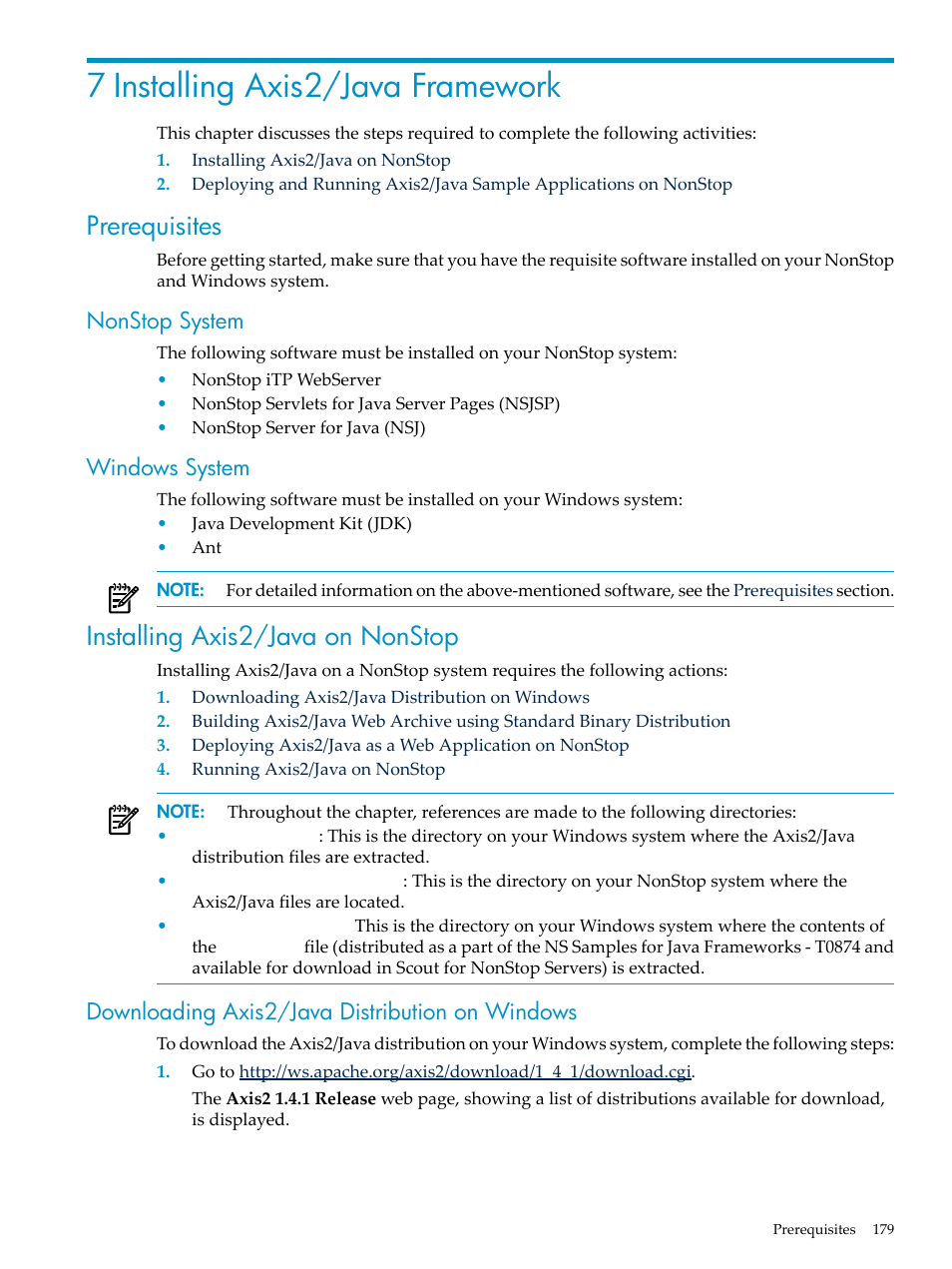 7 Installing Axis2/Java Framework

This chapter discusses the steps required to complete the following activities:

1. Installing Axis2/Java on NonStop
2. Deploying and Running Axis2/Java Sample Applications on NonStop

Prerequisites

Before getting started, make sure that you have the requisite software installed on your NonStop and Windows system.

NonStop System

The following software must be installed on your NonStop system:

• NonStop iTP WebServer
• NonStop Servlets for Java Server Pages (NSJSP)
• NonStop Server for Java (NSJ)

Windows System

The following software must be installed on your Windows system:

• Java Development Kit (JDK)
• Ant

NOTE: For detailed information on the above-mentioned software, see the Prerequisites section.

Installing Axis2/Java on NonStop

Installing Axis2/Java on a NonStop system requires the following actions:

1. Downloading Axis2/Java Distribution on Windows
2. Building Axis2/Java Web Archive using Standard Binary Distribution
3. Deploying Axis2/Java as a Web Application on NonStop
4. Running Axis2/Java on NonStop

NOTE: Throughout the chapter, references are made to the following directories:

• : This is the directory on your Windows system where the Axis2/Java distribution files are extracted.
• : This is the directory on your NonStop system where the Axis2/Java files are located.
• This is the directory on your Windows system where the contents of the file (distributed as a part of the NS Samples for Java Frameworks - T0874 and available for download in Scout for NonStop Servers) is extracted.

Downloading Axis2/Java Distribution on Windows

To download the Axis2/Java distribution on your Windows system, complete the following steps:

1. Go to http://ws.apache.org/axis2/download/1_4_1/download.cgi.

The Axis2 1.4.1 Release web page, showing a list of distributions available for download, is displayed.

Prerequisites 179